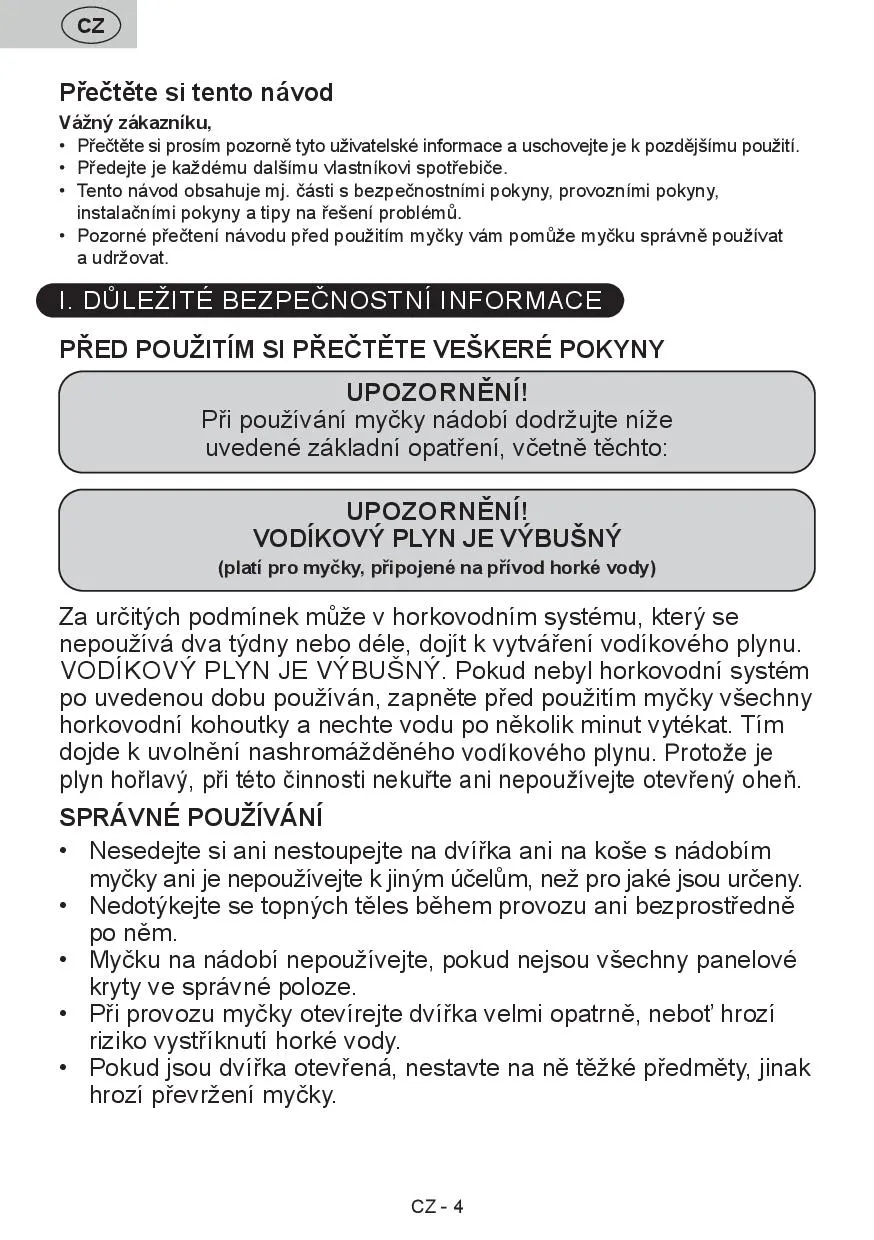 CZ

Přečtěte si tento návod

Vážný zákazníku,
• Přečtěte si prosím pozorně tyto uživatelské informace a uschovejte je k pozdějšímu použití.
• Předejte je každému dalšímu vlastníkovi spotřebiče.
• Tento návod obsahuje mj. části s bezpečnostními pokyny, provozními pokyny, instalačními pokyny a tipy na řešení problémů.
• Pozorné přečtení návodu před použitím myčky vám pomůže myčku správně používat a udržovat.

I. DŮLEŽITÉ BEZPEČNOSTNÍ INFORMACE

PŘED POUŽITÍM SI PŘEČTĚTE VEŠKERÉ POKYNY

UPOZORNĚNÍ!
Při používání myčky nádobí dodržujte níže uvedené základní opatření, včetně těchto:

UPOZORNĚNÍ!
VODÍKOVÝ PLYN JE VÝBUŠNÝ
(platí pro myčky, připojené na přívod horké vody)

Za určitých podmínek může v horkovodním systému, který se nepoužívá dva týdny nebo déle, dojít k vytváření vodíkového plynu. VODÍKOVÝ PLYN JE VÝBUŠNÝ. Pokud nebyl horkovodní systém po uvedenou dobu používán, zapněte před použitím myčky všechny horkovodní kohoutky a nechte vodu po několik minut vytékat. Tím dojde k uvolnění nashromážděného vodíkového plynu. Protože je plyn hořlavý, při této činnosti nekuřte ani nepoužívejte otevřený oheň.

SPRÁVNÉ POUŽÍVÁNÍ
• Nesedejte si ani nestoupejte na dvířka ani na koše s nádobím myčky ani je nepoužívejte k jiným účelům, než pro jaké jsou určeny.
• Nedotýkejte se topných těles během provozu ani bezprostředně po něm.
• Myčku na nádobí nepoužívejte, pokud nejsou všechny panelové kryty ve správné poloze.
• Při provozu myčky otevírejte dvířka velmi opatrně, neboť hrozí riziko vystříknutí horké vody.
• Pokud jsou dvířka otevřená, nestavte na ně těžké předměty, jinak hrozí převržení myčky.

CZ - 4